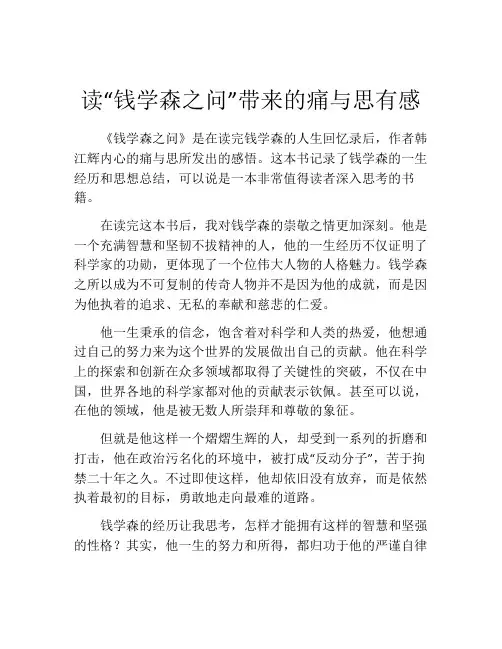 读“钱学森之问”带来的痛与思有感

《钱学森之问》是在读完钱学森的人生回忆录后，作者韩江辉内心的痛与思所发出的感悟。这本书记录了钱学森的一生经历和思想总结，可以说是一本非常值得读者深入思考的书籍。

在读完这本书后，我对钱学森的崇敬之情更加深刻。他是一个充满智慧和坚韧不拔精神的人，他的一生经历不仅证明了科学家的功勋，更体现了一个位伟大人物的人格魅力。钱学森之所以成为不可复制的传奇人物并不是因为他的成就，而是因为他执着的追求、无私的奉献和慈悲的仁爱。

他一生秉承的信念，饱含着对科学和人类的热爱，他想通过自己的努力来为这个世界的发展做出自己的贡献。他在科学上的探索和创新在众多领域都取得了关键性的突破，不仅在中国，世界各地的科学家都对他的贡献表示钦佩。甚至可以说，在他的领域，他是被无数人所崇拜和尊敬的象征。

但就是他这样一个熠熠生辉的人，却受到一系列的折磨和打击，他在政治污名化的环境中，被打成“反动分子”，苦于拘禁二十年之久。不过即使这样，他却依旧没有放弃，而是依然执着最初的目标，勇敢地走向最难的道路。

钱学森的经历让我思考，怎样才能拥有这样的智慧和坚强的性格？其实，他一生的努力和所得，都归功于他的严谨自律